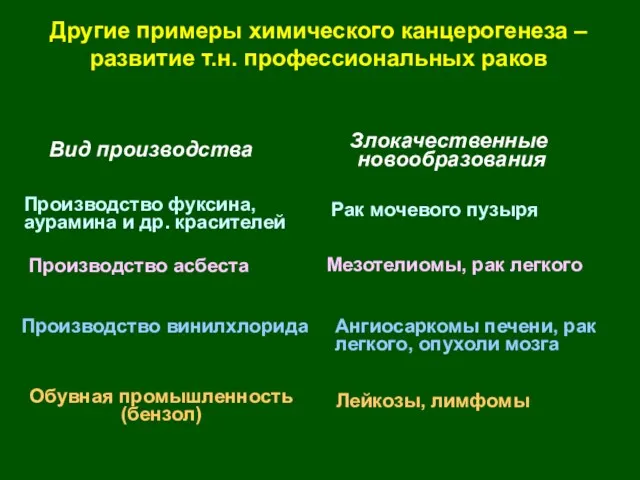 Другие примеры химического канцерогенеза – развитие т.н. профессиональных раков

| Вид производства | Злокачественные новообразования |
|---|---|
| Производство фуксина, аурамина и др. красителей | Рак мочевого пузыря |
| Производство асбеста | Мезотелиомы, рак легкого |
| Производство винилхлорида | Ангиосаркомы печени, рак легкого, опухоли мозга |
| Обувная промышленность (бензол) | Лейкозы, лимфомы |